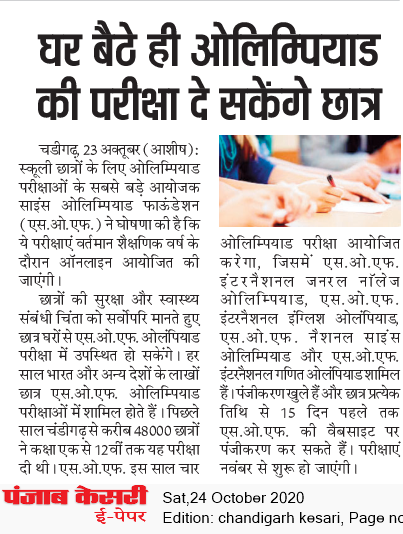 घर बैठे ही ओलिम्पियाड की परीक्षा दे सकेंगे छात्र

चडीगढ़, 23 अक्तूबर (आशीष): स्कूली छात्रों के लिए ओलिम्पियाड परीक्षाओं के सबसे बड़े आयोजक साइंस ओलिम्पियाड फाऊंडेशन (एस.ओ.एफ.) ने घोषणा की है कि ये परीक्षाएं वर्तमान शैक्षणिक वर्ष के दौरान ऑनलाइन आयोजित की जाएंगी।

छात्रों की सुरक्षा और स्वास्थ्य संबंधी चिंता को सर्वोपरि मानते हुए छात्र घरों से एस.ओ.एफ. ओलंपियाड परीक्षा में उपस्थित हो सकेंगे। हर साल भारत और अन्य देशों के लाखों छात्र एस.ओ.एफ. ओलिम्पियाड परीक्षाओं में शामिल होते हैं। पिछले साल चंडीगढ़ से करीब 48000 छात्रों ने कक्षा एक से 12वीं तक यह परीक्षा दी थी। एस.ओ.एफ. इस साल चार ओलिम्पियाड परीक्षा आयोजित करेगा, जिसमें एस.ओ.एफ. इंटरनैशनल जनरल नॉलेज ओलिम्पियाड, एस.ओ.एफ. इंटरनैशनल इंग्लिश ओलंपियाड, एस.ओ.एफ. नैशनल साइंस ओलिम्पियाड और एस.ओ.एफ. इंटरनैशनल गणित ओलंपियाड शामिल हैं। पंजीकरण खुले हैं और छात्र प्रत्येक तिथि से 15 दिन पहले तक एस.ओ.एफ. की वैबसाइट पर पंजीकरण कर सकते हैं। परीक्षाएं नवंबर से शुरू हो जाएंगी।

पंजाब केसरी
ई-पेपर
Sat,24 October 2020
Edition: chandigarh kesari, Page no